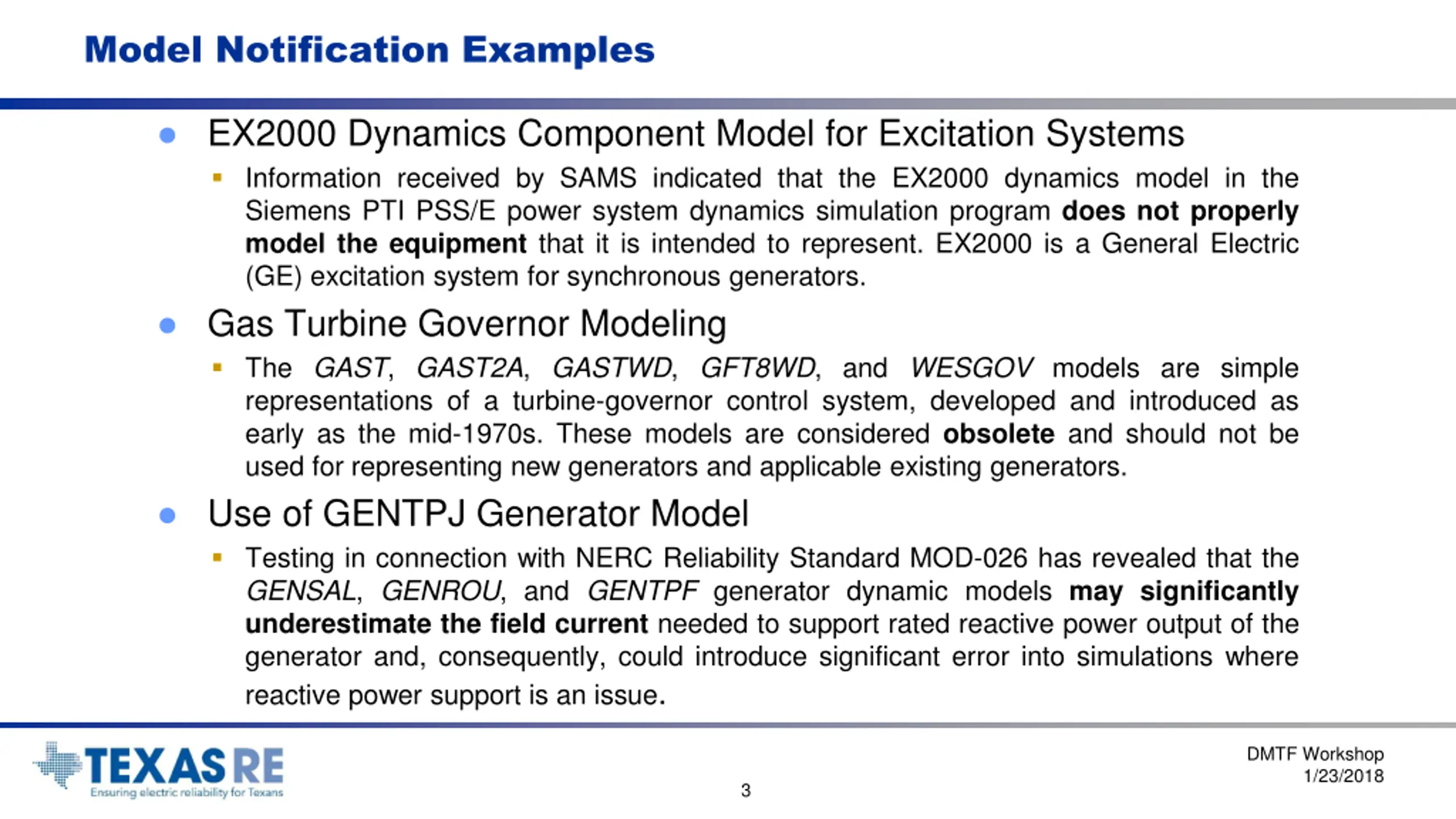 Model Notification Examples

EX2000 Dynamics Component Model for Excitation Systems

Information received by SAMS indicated that the EX2000 dynamics model in the Siemens PTI PSS/E power system dynamics simulation program does not properly model the equipment that it is intended to represent. EX2000 is a General Electric (GE) excitation system for synchronous generators.

Gas Turbine Governor Modeling

The GAST, GAST2A, GASTWD, GFT8WD, and WESGOV models are simple representations of a turbine-governor control system, developed and introduced as early as the mid-1970s. These models are considered obsolete and should not be used for representing new generators and applicable existing generators.

Use of GENTPJ Generator Model

Testing in connection with NERC Reliability Standard MOD-026 has revealed that the GENSAL, GENROU, and GENTPF generator dynamic models may significantly underestimate the field current needed to support rated reactive power output of the generator and, consequently, could introduce significant error into simulations where reactive power support is an issue.

TEXAS RE
Ensuring electric reliability for Texans

3

DMTF Workshop
1/23/2018